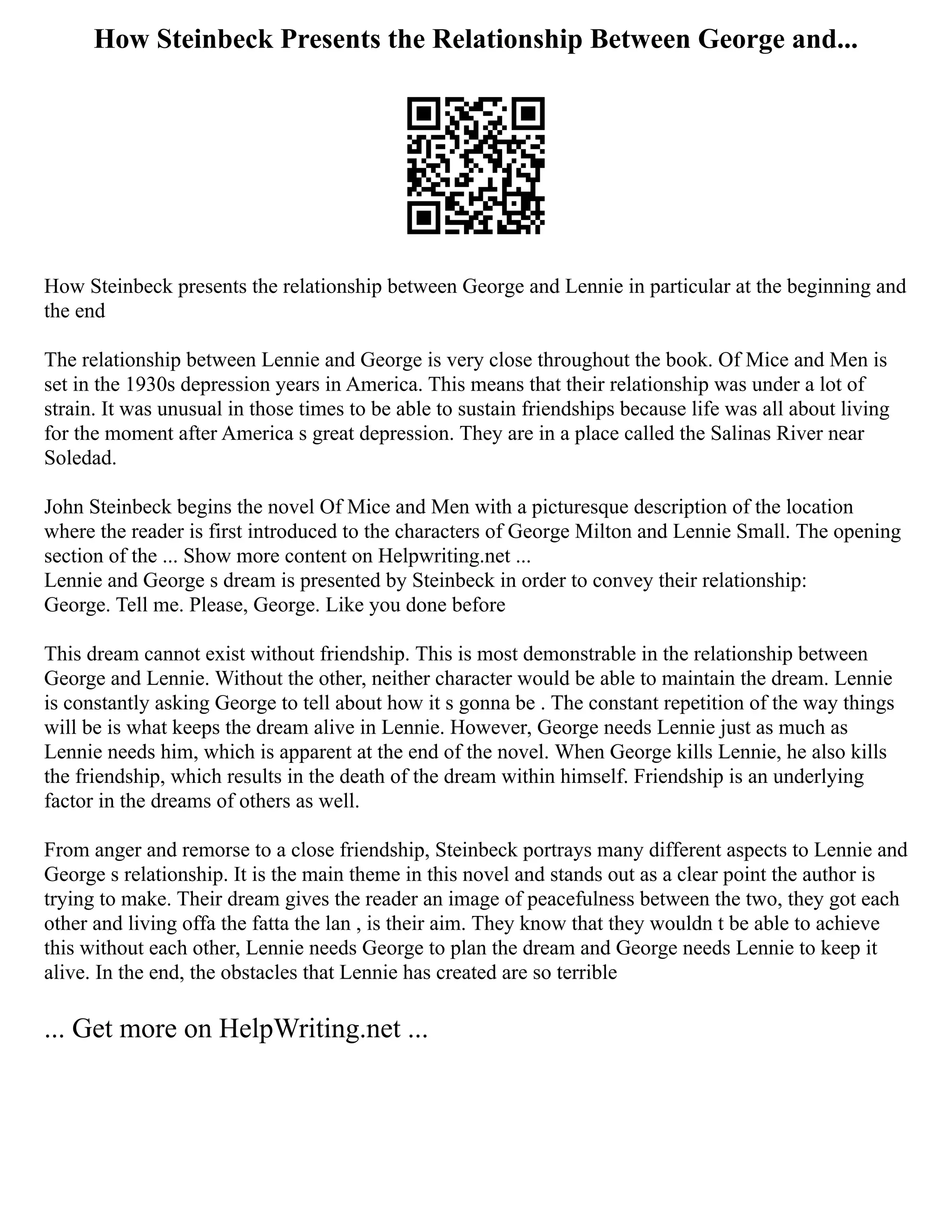 How Steinbeck Presents the Relationship Between George and...

How Steinbeck presents the relationship between George and Lennie in particular at the beginning and the end

The relationship between Lennie and George is very close throughout the book. Of Mice and Men is set in the 1930s depression years in America. This means that their relationship was under a lot of strain. It was unusual in those times to be able to sustain friendships because life was all about living for the moment after America s great depression. They are in a place called the Salinas River near Soledad.

John Steinbeck begins the novel Of Mice and Men with a picturesque description of the location where the reader is first introduced to the characters of George Milton and Lennie Small. The opening section of the ... Show more content on Helpwriting.net ...
Lennie and George s dream is presented by Steinbeck in order to convey their relationship:
George. Tell me. Please, George. Like you done before

This dream cannot exist without friendship. This is most demonstrable in the relationship between George and Lennie. Without the other, neither character would be able to maintain the dream. Lennie is constantly asking George to tell about how it s gonna be . The constant repetition of the way things will be is what keeps the dream alive in Lennie. However, George needs Lennie just as much as Lennie needs him, which is apparent at the end of the novel. When George kills Lennie, he also kills the friendship, which results in the death of the dream within himself. Friendship is an underlying factor in the dreams of others as well.

From anger and remorse to a close friendship, Steinbeck portrays many different aspects to Lennie and George s relationship. It is the main theme in this novel and stands out as a clear point the author is trying to make. Their dream gives the reader an image of peacefulness between the two, they got each other and living offa the fatta the lan , is their aim. They know that they wouldn t be able to achieve this without each other, Lennie needs George to plan the dream and George needs Lennie to keep it alive. In the end, the obstacles that Lennie has created are so terrible

... Get more on HelpWriting.net ...